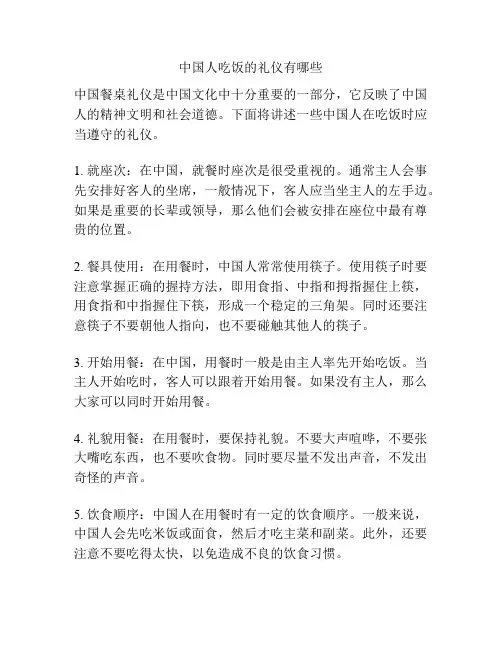 中国人吃饭的礼仪有哪些

中国餐桌礼仪是中国文化中十分重要的一部分，它反映了中国人的精神文明和社会道德。下面将讲述一些中国人在吃饭时应当遵守的礼仪。

1. 就座次：在中国，就餐时座次是很受重视的。通常主人会事先安排好客人的坐席，一般情况下，客人应当坐主人的左手边。如果是重要的长辈或领导，那么他们会被安排在座位中最有尊贵的位置。

2. 餐具使用：在用餐时，中国人常常使用筷子。使用筷子时要注意掌握正确的握持方法，即用食指、中指和拇指握住上筷，用食指和中指握住下筷，形成一个稳定的三角架。同时还要注意筷子不要朝他人指向，也不要碰触其他人的筷子。

3. 开始用餐：在中国，用餐时一般是由主人率先开始吃饭。当主人开始吃时，客人可以跟着开始用餐。如果没有主人，那么大家可以同时开始用餐。

4. 礼貌用餐：在用餐时，要保持礼貌。不要大声喧哗，不要张大嘴吃东西，也不要吹食物。同时要尽量不发出声音，不发出奇怪的声音。

5. 饮食顺序：中国人在用餐时有一定的饮食顺序。一般来说，中国人会先吃米饭或面食，然后才吃主菜和副菜。此外，还要注意不要吃得太快，以免造成不良的饮食习惯。